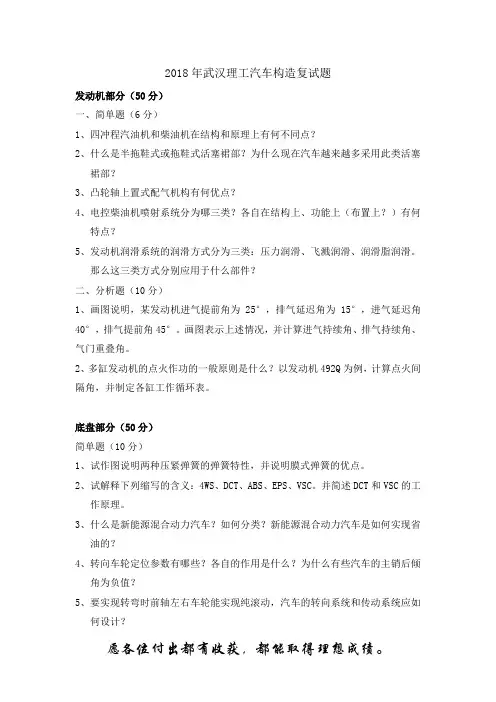 2018年武汉理工汽车构造复试题

发动机部分（50分）

一、简单题（6分）

1、四冲程汽油机和柴油机在结构和原理上有何不同点？

2、什么是半拖鞋式或拖鞋式活塞裙部？为什么现在汽车越来越多采用此类活塞裙部？

3、凸轮轴上置式配气机构有何优点？

4、电控柴油机喷射系统分为哪三类？各自在结构上、功能上（布置上？）有何特点？

5、发动机润滑系统的润滑方式分为三类：压力润滑、飞溅润滑、润滑脂润滑。那么这三类方式分别应用于什么部件？

二、分析题（10分）

1、画图说明，某发动机进气提前角为 25°，排气延迟角为 15°，进气延迟角 40°，排气提前角 45°。画图表示上述情况，并计算进气持续角、排气持续角、气门重叠角。

2、多缸发动机的点火作功的一般原则是什么？以发动机 492Q 为例，计算点火间隔角，并制定各缸工作循环表。

底盘部分（50分）

简单题（10分）

1、试作图说明两种压紧弹簧的弹簧特性，并说明膜式弹簧的优点。

2、试解释下列缩写的含义：4WS、DCT、ABS、EPS、VSC。并简述 DCT 和 VSC 的工作原理。

3、什么是新能源混合动力汽车？如何分类？新能源混合动力汽车是如何实现省油的？

4、转向车轮定位参数有哪些？各自的作用是什么？为什么有些汽车的主销后倾角为负值？

5、要实现转弯时前轴左右车轮能实现纯滚动，汽车的转向系统和传动系统应如何设计？

愿各位付出都有收获，都能取得理想成绩。